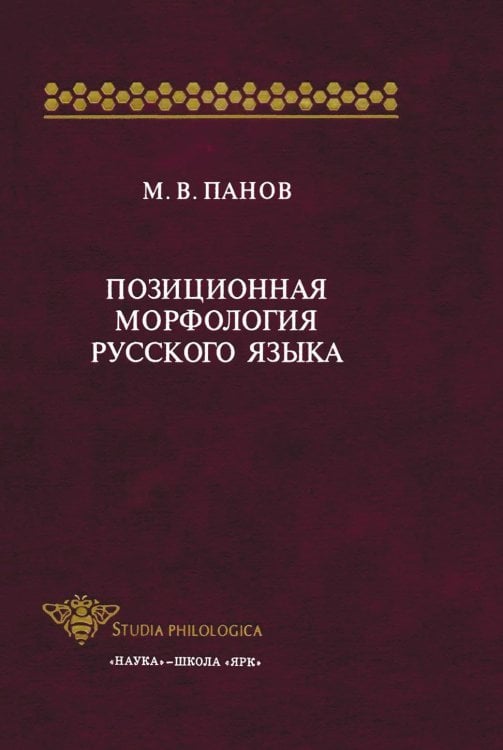 М. В. ПАНОВ

ПОЗИЦИОННАЯ МОРФОЛОГИЯ РУССКОГО ЯЗЫКА

STUDIA PHILOLOGICA

«НАУКА»–ШКОЛА «ЯРК»